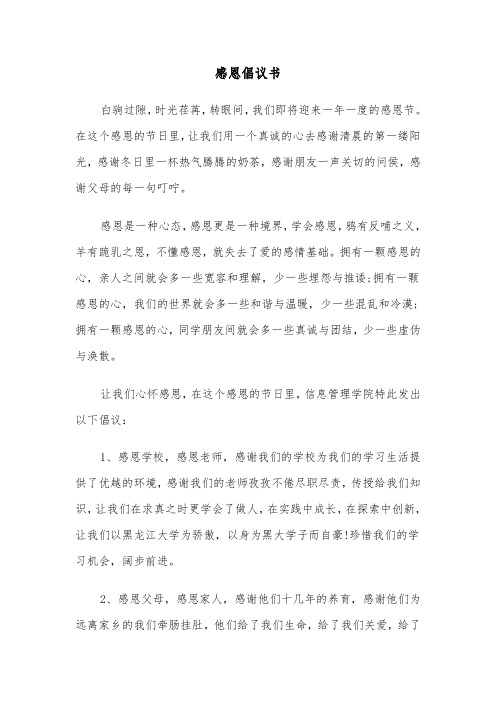 感恩倡议书

白驹过隙，时光荏苒，转眼间，我们即将迎来一年一度的感恩节。在这个感恩的节日里，让我们用一个真诚的心去感谢清晨的第一缕阳光，感谢冬日里一杯热气腾腾的奶茶，感谢朋友一声关切的问候，感谢父母的每一句叮咛。

感恩是一种心态，感恩更是一种境界，学会感恩，鸦有反哺之义，羊有跪乳之恩，不懂感恩，就失去了爱的感情基础。拥有一颗感恩的心，亲人之间就会多一些宽容和理解，少一些埋怨与推诿；拥有一颗感恩的心，我们的世界就会多一些和谐与温暖，少一些混乱和冷漠；拥有一颗感恩的心，同学朋友间就会多一些真诚与团结，少一些虚伪与涣散。

让我们心怀感恩，在这个感恩的节日里，信息管理学院特此发出以下倡议：

1、感恩学校，感恩老师，感谢我们的学校为我们的学习生活提供了优越的环境，感谢我们的老师孜孜不倦尽职尽责，传授给我们知识，让我们在求真之时更学会了做人，在实践中成长，在探索中创新，让我们以黑龙江大学为骄傲，以身为黑大学子而自豪！珍惜我们的学习机会，阔步前进。

2、感恩父母，感恩家人，感谢他们十几年的养育，感谢他们为远离家乡的我们牵肠挂肚，他们给了我们生命，给了我们关爱，给了